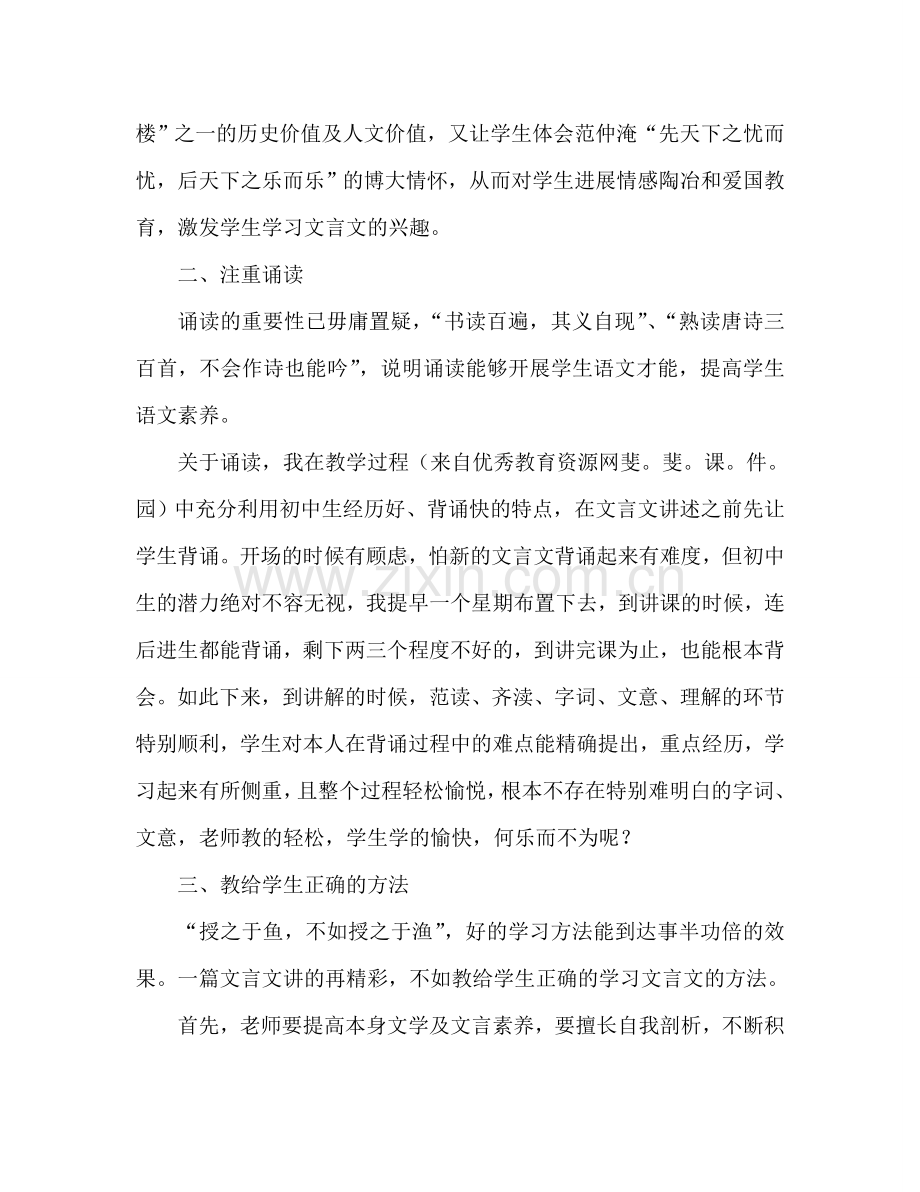 楼”之一的历史价值及人文价值，又让学生体会范仲淹“先天下之忧而忧，后天下之乐而乐”的博大情怀，从而对学生进展情感陶冶和爱国教育，激发学生学习文言文的兴趣。

二、注重诵读

诵读的重要性已毋庸置疑，“书读百遍，其义自现”、“熟读唐诗三百首，不会作诗也能吟”，说明诵读能够开展学生语文才能，提高学生语文素养。

关于诵读，我在教学过程（来自优秀教育资源网斐。斐。课。件。园）中充分利用初中生经历好、背诵快的特点，在文言文讲述之前先让学生背诵。开场的时候有顾虑，怕新的文言文背诵起来有难度，但初中生的潜力绝对不容无视，我提早一个星期布置下去，到讲课的时候，连后进生都能背诵，剩下两三个程度不好的，到讲完课为止，也能根本背会。如此下来，到讲解的时候，范读、齐渎、字词、文意、理解的环节特别顺利，学生对本人在背诵过程中的难点能精确提出，重点经历，学习起来有所侧重，且整个过程轻松愉悦，根本不存在特别难明白的字词、文意，老师教的轻松，学生学的愉快，何乐而不为呢？

三、教给学生正确的方法

“授之于鱼，不如授之于渔”，好的学习方法能到达事半功倍的效果。一篇文言文讲的再精彩，不如教给学生正确的学习文言文的方法。

首先，老师要提高本身文学及文言素养，要擅长自我剖析，不断积

www.zixin.com.cn